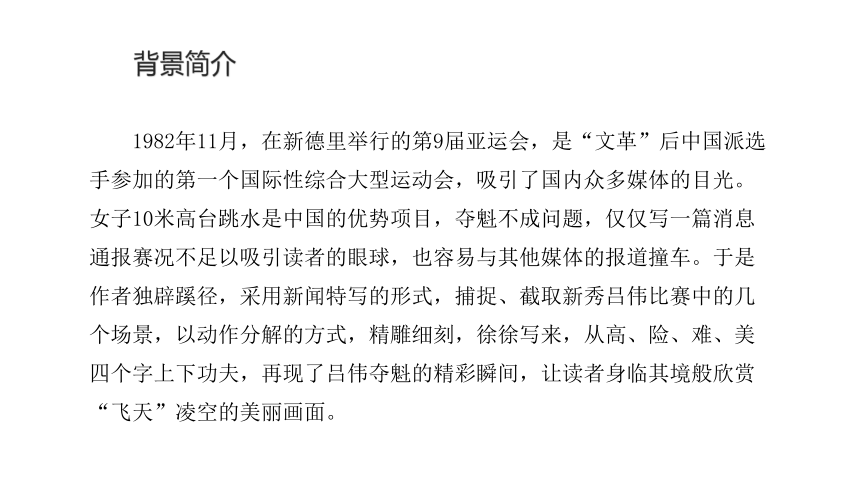 背景简介

1982年11月，在新德里举行的第9届亚运会，是“文革”后中国派选手参加的第一个国际性综合大型运动会，吸引了国内众多媒体的目光。女子10米高台跳水是中国的优势项目，夺魁不成问题，仅仅写一篇消息通报赛况不足以吸引读者的眼球，也容易与其他媒体的报道撞车。于是作者独辟蹊径，采用新闻特写的形式，捕捉、截取新秀吕伟比赛中的几个场景，以动作分解的方式，精雕细刻，徐徐写来，从高、险、难、美四个字上下功夫，再现了吕伟夺魁的精彩瞬间，让读者身临其境般欣赏“飞天”凌空的美丽画面。